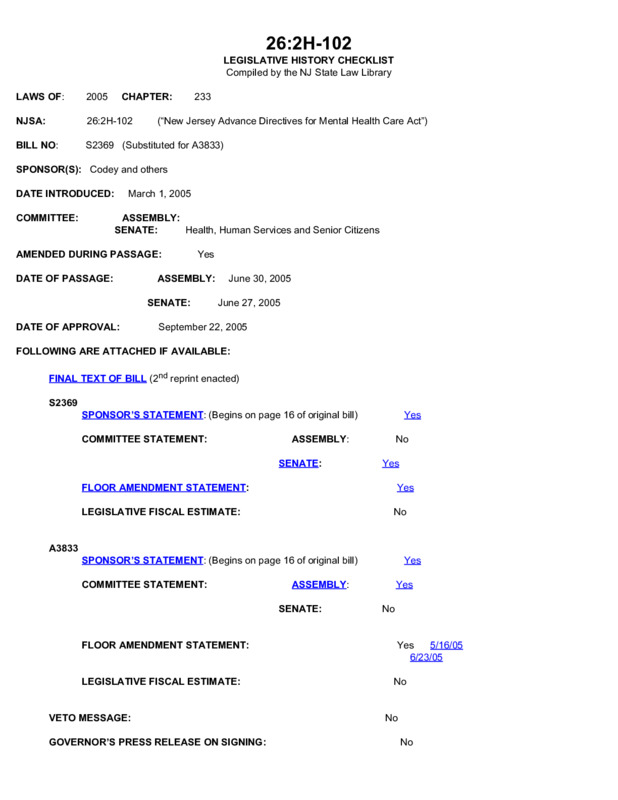 26:2H-102

LEGISLATIVE HISTORY CHECKLIST

Compiled by the NJ State Law Library

LAWS OF: 2005 CHAPTER: 233

NJSA: 26:2H-102 ("New Jersey Advance Directives for Mental Health Care Act")

BILL NO: S2369 (Substituted for A3833)

SPONSOR(S): Codey and others

DATE INTRODUCED: March 1, 2005

COMMITTEE: ASSEMBLY:
SENATE: Health, Human Services and Senior Citizens

AMENDED DURING PASSAGE: Yes

DATE OF PASSAGE: ASSEMBLY: June 30, 2005

SENATE: June 27, 2005

DATE OF APPROVAL: September 22, 2005

FOLLOWING ARE ATTACHED IF AVAILABLE:

FINAL TEXT OF BILL ($2^{nd}$ reprint enacted)

S2369

SPONSOR'S STATEMENT: (Begins on page 16 of original bill) Yes

COMMITTEE STATEMENT: ASSEMBLY: No

SENATE: Yes

FLOOR AMENDMENT STATEMENT: Yes

LEGISLATIVE FISCAL ESTIMATE: No

A3833

SPONSOR'S STATEMENT: (Begins on page 16 of original bill) Yes

COMMITTEE STATEMENT: ASSEMBLY: Yes

SENATE: No

FLOOR AMENDMENT STATEMENT: Yes 5/16/05 6/23/05

LEGISLATIVE FISCAL ESTIMATE: No

VETO MESSAGE: No

GOVERNOR'S PRESS RELEASE ON SIGNING: No